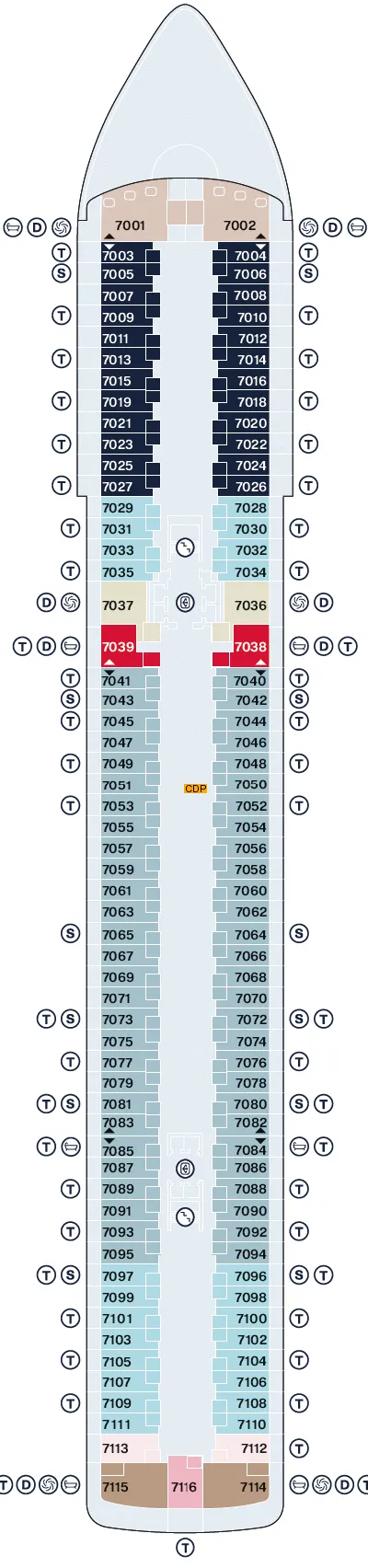 D 7001
7002 D
T 7003
7004 T
S 7005
7006 S
7007
7008
T 7009
7010 T
7011
7012
T 7013
7014 T
7015
7016
T 7019
7018 T
7021
7020
T 7023
7022 T
7025
7024
T 7027
7026 T
7029
7028
T 7031
7030 T
7033
7032
T 7035
7034 T
D 7037
7036 D
T D 7039
7038 D T
T 7041
7040 T
S 7043
7042 S
T 7045
7044 T
7047
7046
T 7049
7048 T
7051
CDP
7050
T 7053
7052 T
7055
7054
7057
7056
7059
7058
7061
7060
7063
7062
S 7065
7064 S
7067
7066
7069
7068
7071
7070
T S 7073
7072 S T
7075
7074
T 7077
7076 T
7079
7078
T S 7081
7080 S T
7083
7082
T 7085
7084 T
7087
7086
T 7089
7088 T
7091
7090
T 7093
7092 T
7095
7094
T S 7097
7096 S T
7099
7098
T 7101
7100 T
7103
7102
T 7105
7104 T
7107
7106
T 7109
7108 T
7111
7110
7113
7112 T
T D 7115
7116
7114 D T
T